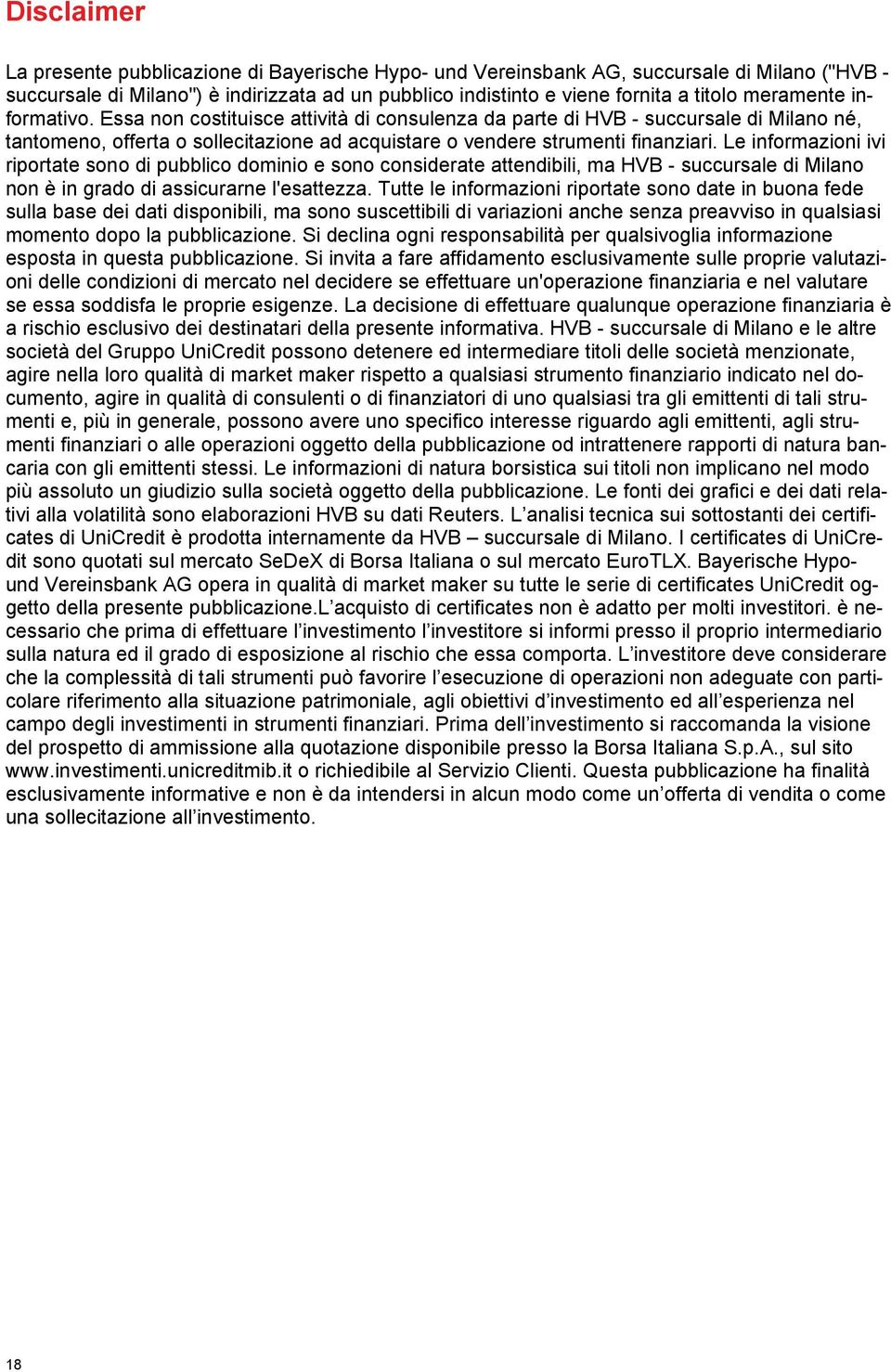 Disclaimer

La presente pubblicazione di Bayerische Hypo- und Vereinsbank AG, succursale di Milano ("HVB - succursale di Milano") è indirizzata ad un pubblico indistinto e viene fornita a titolo meramente informativo. Essa non costituisce attività di consulenza da parte di HVB - succursale di Milano né, tantomeno, offerta o sollecitazione ad acquistare o vendere strumenti finanziari. Le informazioni ivi riportate sono di pubblico dominio e sono considerate attendibili, ma HVB - succursale di Milano non è in grado di assicurarne l'esattezza. Tutte le informazioni riportate sono date in buona fede sulla base dei dati disponibili, ma sono suscettibili di variazioni anche senza preavviso in qualsiasi momento dopo la pubblicazione. Si declina ogni responsabilità per qualsivoglia informazione esposta in questa pubblicazione. Si invita a fare affidamento esclusivamente sulle proprie valutazioni delle condizioni di mercato nel decidere se effettuare un'operazione finanziaria e nel valutare se essa soddisfa le proprie esigenze. La decisione di effettuare qualunque operazione finanziaria è a rischio esclusivo dei destinatari della presente informativa. HVB - succursale di Milano e le altre società del Gruppo UniCredit possono detenere ed intermediare titoli delle società menzionate, agire nella loro qualità di market maker rispetto a qualsiasi strumento finanziario indicato nel documento, agire in qualità di consulenti o di finanziatori di uno qualsiasi tra gli emittenti di tali strumenti e, più in generale, possono avere uno specifico interesse riguardo agli emittenti, agli strumenti finanziari o alle operazioni oggetto della pubblicazione od intrattenere rapporti di natura bancaria con gli emittenti stessi. Le informazioni di natura borsistica sui titoli non implicano nel modo più assoluto un giudizio sulla società oggetto della pubblicazione. Le fonti dei grafici e dei dati relativi alla volatilità sono elaborazioni HVB su dati Reuters. L'analisi tecnica sui sottostanti dei certificates di UniCredit è prodotta internamente da HVB – succursale di Milano. I certificates di UniCredit sono quotati sul mercato SeDeX di Borsa Italiana o sul mercato EuroTLX. Bayerische Hypo- und Vereinsbank AG opera in qualità di market maker su tutte le serie di certificates UniCredit oggetto della presente pubblicazione.L'acquisto di certificates non è adatto per molti investitori. è necessario che prima di effettuare l'investimento l'investitore si informi presso il proprio intermediario sulla natura ed il grado di esposizione al rischio che essa comporta. L'investitore deve considerare che la complessità di tali strumenti può favorire l'esecuzione di operazioni non adeguate con particolare riferimento alla situazione patrimoniale, agli obiettivi d'investimento ed all'esperienza nel campo degli investimenti in strumenti finanziari. Prima dell'investimento si raccomanda la visione del prospetto di ammissione alla quotazione disponibile presso la Borsa Italiana S.p.A., sul sito www.investimenti.unicreditmib.it o richiedibile al Servizio Clienti. Questa pubblicazione ha finalità esclusivamente informative e non è da intendersi in alcun modo come un'offerta di vendita o come una sollecitazione all'investimento.

18